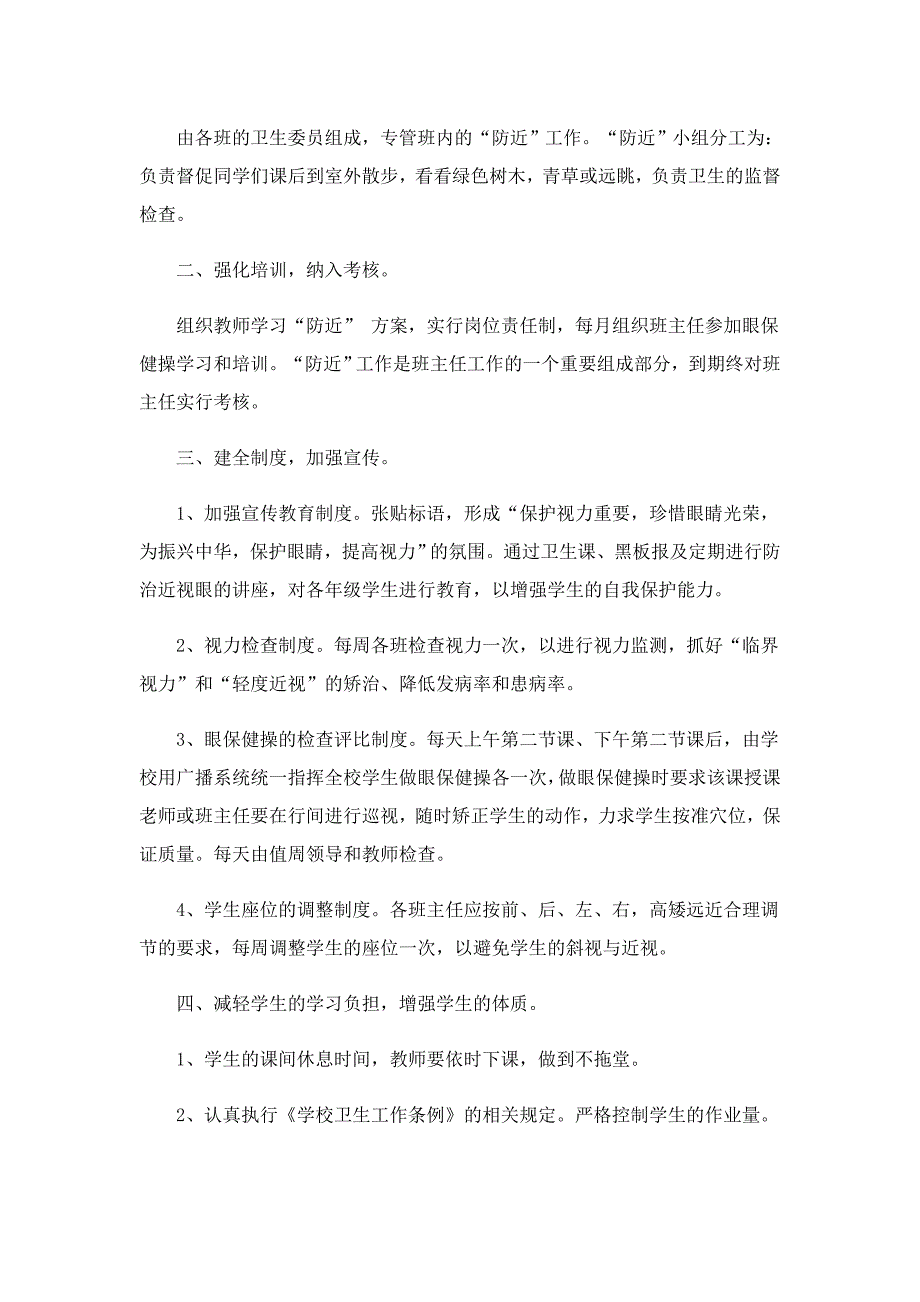 由各班的卫生委员组成，专管班内的“防近”工作。“防近”小组分工为：负责督促同学们课后到室外散步，看看绿色树木，青草或远眺，负责卫生的监督检查。

二、强化培训，纳入考核。

组织教师学习“防近” 方案，实行岗位责任制，每月组织班主任参加眼保健操学习和培训。“防近”工作是班主任工作的一个重要组成部分，到期终对班主任实行考核。

三、建全制度，加强宣传。

1、加强宣传教育制度。张贴标语，形成“保护视力重要，珍惜眼睛光荣，为振兴中华，保护眼睛，提高视力”的氛围。通过卫生课、黑板报及定期进行防治近视眼的讲座，对各年级学生进行教育，以增强学生的自我保护能力。

2、视力检查制度。每周各班检查视力一次，以进行视力监测，抓好“临界视力”和“轻度近视”的矫治、降低发病率和患病率。

3、眼保健操的检查评比制度。每天上午第二节课、下午第二节课后，由学校用广播系统统一指挥全校学生做眼保健操各一次，做眼保健操时要求该课授课老师或班主任要在行间进行巡视，随时矫正学生的动作，力求学生按准穴位，保证质量。每天由值周领导和教师检查。

4、学生座位的调整制度。各班主任应按前、后、左、右，高矮远近合理调节的要求，每周调整学生的座位一次，以避免学生的斜视与近视。

四、减轻学生的学习负担，增强学生的体质。

1、学生的课间休息时间，教师要依时下课，做到不拖堂。

2、认真执行《学校卫生工作条例》的相关规定。严格控制学生的作业量。